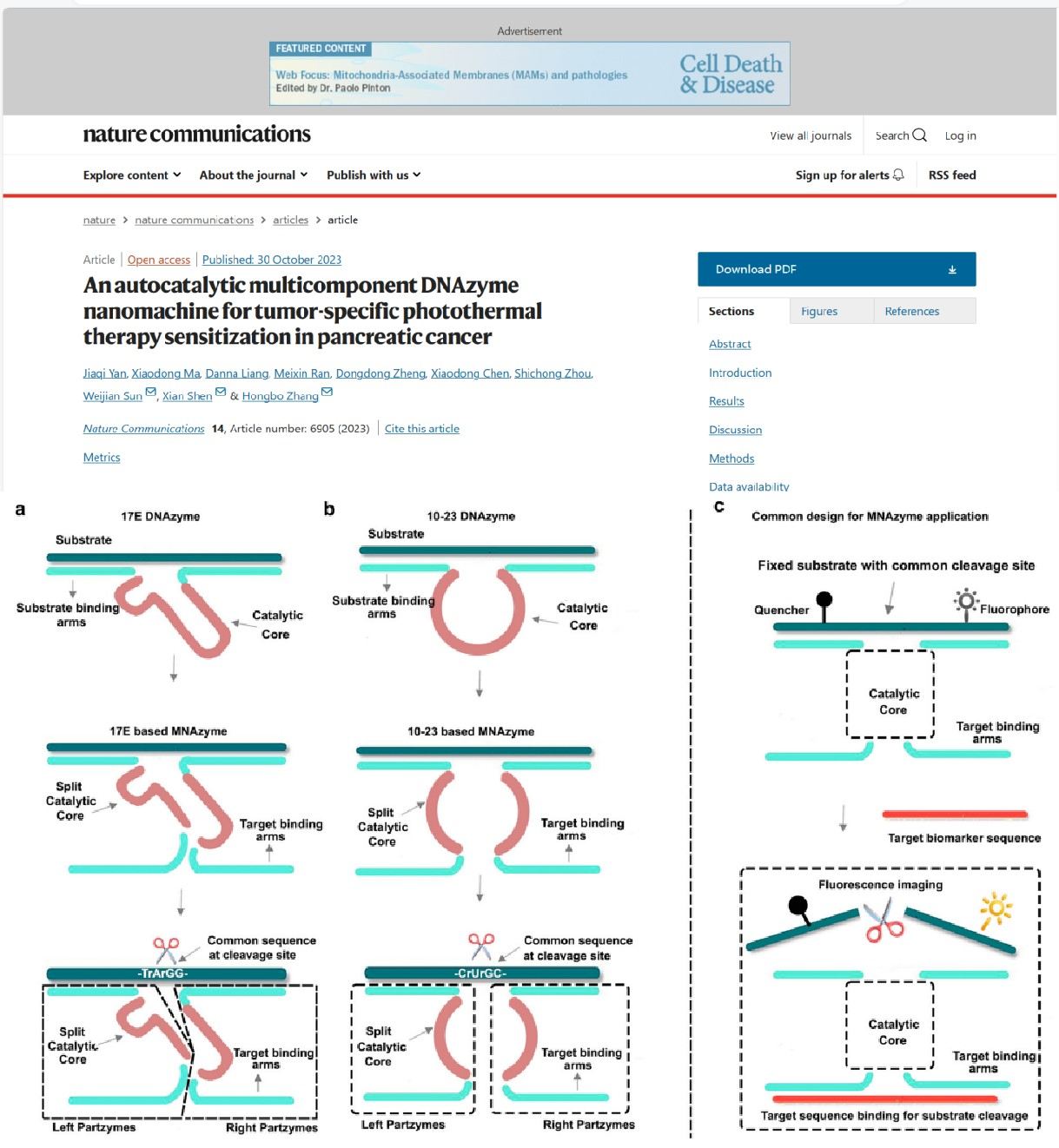 Advertisement

FEATURED CONTENT

Web Focus: Mitochondria-Associated Membranes (MAMs) and pathologies
Edited by Dr. Paolo Pinton

Cell Death & Disease

nature communications

View all journals Search Log in

Explore content About the journal Publish with us

Sign up for alerts RSS feed

nature > nature communications > articles > article

Article | Open access | Published: 30 October 2023

An autocatalytic multicomponent DNAzyme nanomachine for tumor-specific photothermal therapy sensitization in pancreatic cancer

Jiaqi Yan, Xiaodong Ma, Danna Liang, Meixin Ran, Dongdong Zheng, Xiaodong Chen, Shichong Zhou, Weijian Sun, Xian Shen & Hongbo Zhang

Nature Communications 14, Article number: 6905 (2023) | Cite this article

Metrics

Download PDF

Sections Figures References

Abstract

Introduction

Results

Discussion

Methods

Data availability

a

17E DNAzyme

Substrate

Substrate binding arms

Catalytic Core

17E based MNAzyme

Split Catalytic Core

Target binding arms

Common sequence at cleavage site

-TrArGG-

Split Catalytic Core

Target binding arms

Left Partzymes

Right Partzymes

b

10-23 DNAzyme

Substrate

Substrate binding arms

Catalytic Core

10-23 based MNAzyme

Split Catalytic Core

Target binding arms

Common sequence at cleavage site

-CrUrGC-

Split Catalytic Core

Target binding arms

Left Partzymes

Right Partzymes

c

Common design for MNAzyme application

Fixed substrate with common cleavage site

Quencher

Fluorophore

Catalytic Core

Target binding arms

Target biomarker sequence

Fluorescence imaging

Catalytic Core

Target binding arms

Target sequence binding for substrate cleavage